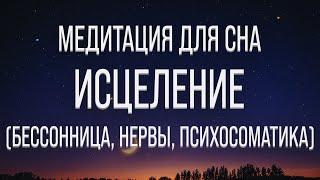 МЕДИТАЦИЯ ДЛЯ СНА
ИСЦЕЛЕНИЕ
(БЕССОННИЦА, НЕРВЫ, ПСИХОСОМАТИКА)